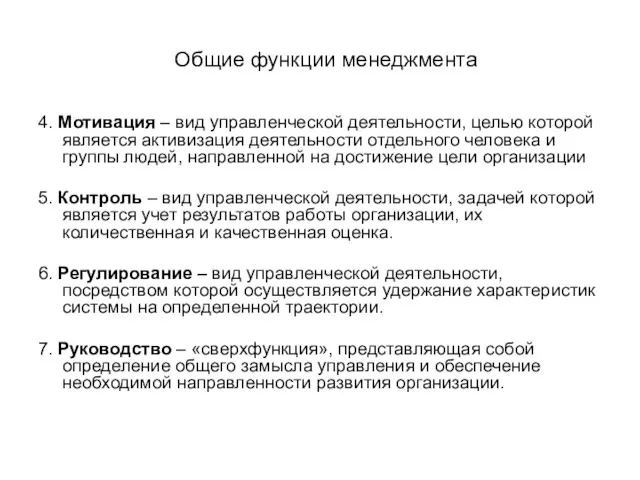 Общие функции менеджмента

4. Мотивация – вид управленческой деятельности, целью которой является активизация деятельности отдельного человека и группы людей, направленной на достижение цели организации

5. Контроль – вид управленческой деятельности, задачей которой является учет результатов работы организации, их количественная и качественная оценка.

6. Регулирование – вид управленческой деятельности, посредством которой осуществляется удержание характеристик системы на определенной траектории.

7. Руководство – «сверхфункция», представляющая собой определение общего замысла управления и обеспечение необходимой направленности развития организации.